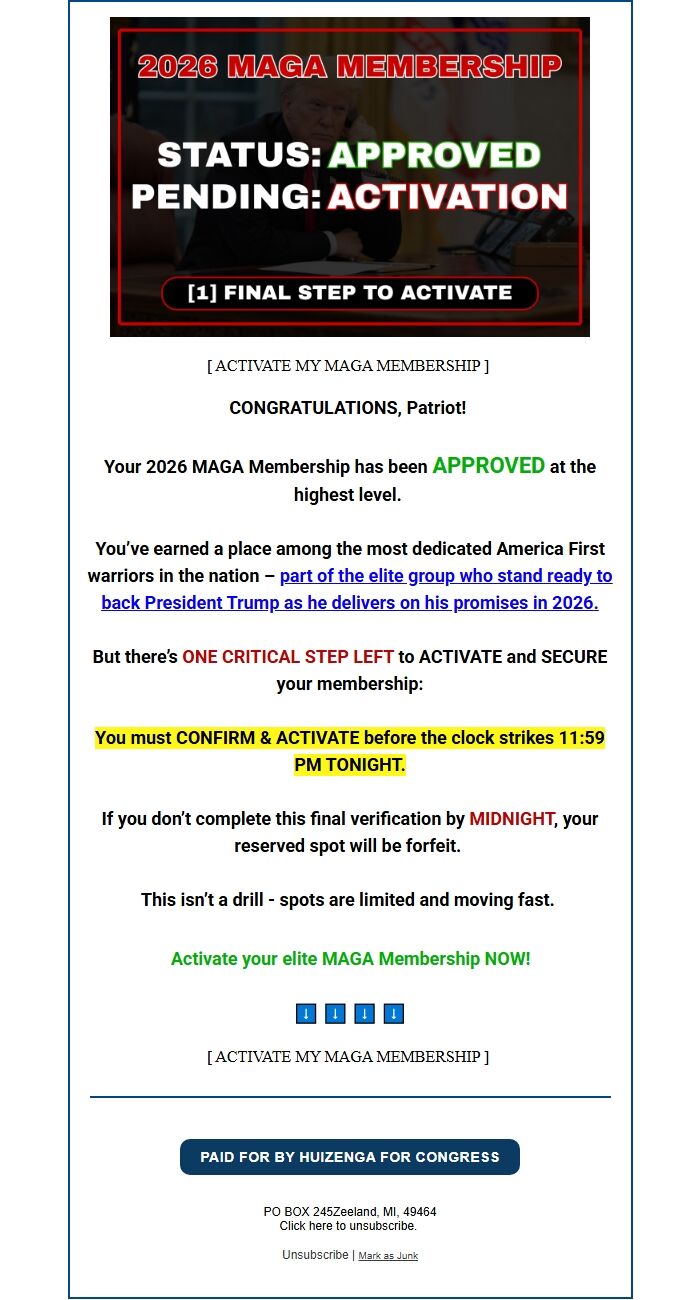 2026 MAGA MEMBERSHIP

STATUS: APPROVED
PENDING: ACTIVATION

[1] FINAL STEP TO ACTIVATE

[ ACTIVATE MY MAGA MEMBERSHIP ]

CONGRATULATIONS, Patriot!

Your 2026 MAGA Membership has been APPROVED at the highest level.

You've earned a place among the most dedicated America First warriors in the nation – part of the elite group who stand ready to back President Trump as he delivers on his promises in 2026.

But there's ONE CRITICAL STEP LEFT to ACTIVATE and SECURE your membership:

You must CONFIRM & ACTIVATE before the clock strikes 11:59 PM TONIGHT.

If you don't complete this final verification by MIDNIGHT, your reserved spot will be forfeit.

This isn't a drill - spots are limited and moving fast.

Activate your elite MAGA Membership NOW!

↓ ↓ ↓ ↓

[ ACTIVATE MY MAGA MEMBERSHIP ]

PAID FOR BY HUIZENGA FOR CONGRESS

PO BOX 245Zeeland, MI, 49464
Click here to unsubscribe.

Unsubscribe | Mark as Junk